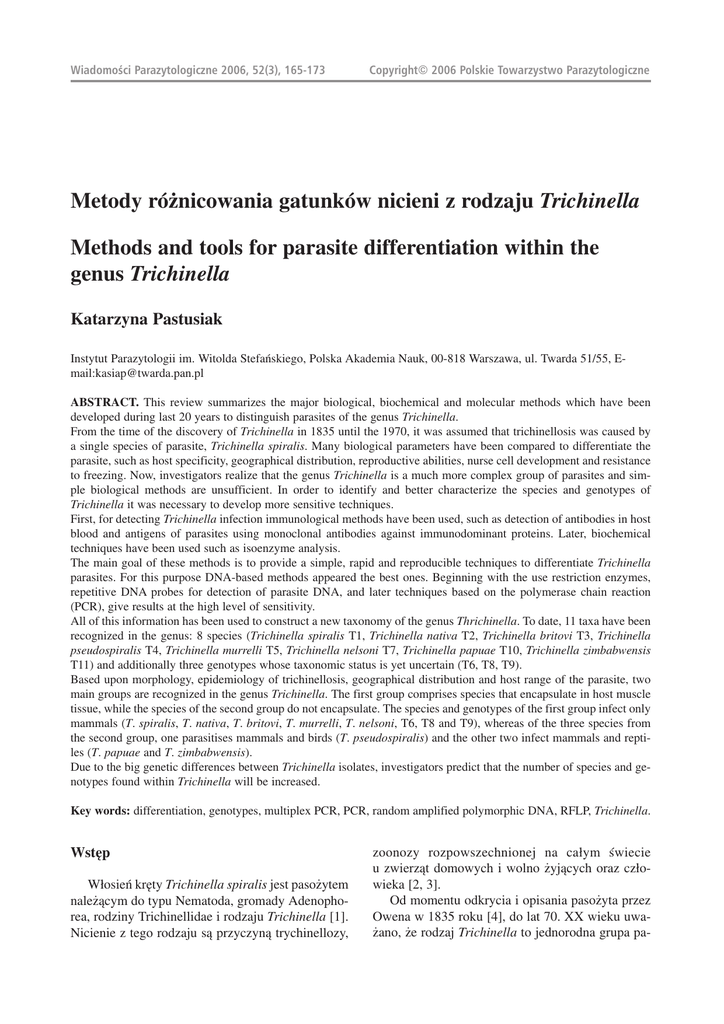 Wiadomości Parazytologiczne 2006, 52(3), 165-173

Copyright© 2006 Polskie Towarzystwo Parazytologiczne

Metody różnicowania gatunków nicieni z rodzaju Trichinella

Methods and tools for parasite differentiation within the genus Trichinella

Katarzyna Pastusiak

Instytut Parazytologii im. Witolda Stefańskiego, Polska Akademia Nauk, 00-818 Warszawa, ul. Twarda 51/55, E-mail:kasiap@twarda.pan.pl

ABSTRACT. This review summarizes the major biological, biochemical and molecular methods which have been developed during last 20 years to distinguish parasites of the genus Trichinella.
From the time of the discovery of Trichinella in 1835 until the 1970, it was assumed that trichinellosis was caused by a single species of parasite, Trichinella spiralis. Many biological parameters have been compared to differentiate the parasite, such as host specificity, geographical distribution, reproductive abilities, nurse cell development and resistance to freezing. Now, investigators realize that the genus Trichinella is a much more complex group of parasites and simple biological methods are unsufficient. In order to identify and better characterize the species and genotypes of Trichinella it was necessary to develop more sensitive techniques.
First, for detecting Trichinella infection immunological methods have been used, such as detection of antibodies in host blood and antigens of parasites using monoclonal antibodies against immunodominant proteins. Later, biochemical techniques have been used such as isoenzyme analysis.
The main goal of these methods is to provide a simple, rapid and reproducible techniques to differentiate Trichinella parasites. For this purpose DNA-based methods appeared the best ones. Beginning with the use restriction enzymes, repetitive DNA probes for detection of parasite DNA, and later techniques based on the polymerase chain reaction (PCR), give results at the high level of sensitivity.
All of this information has been used to construct a new taxonomy of the genus Thrichinella. To date, 11 taxa have been recognized in the genus: 8 species (Trichinella spiralis T1, Trichinella nativa T2, Trichinella britovi T3, Trichinella pseudospiralis T4, Trichinella murrelli T5, Trichinella nelsoni T7, Trichinella papuae T10, Trichinella zimbabwensis T11) and additionally three genotypes whose taxonomic status is yet uncertain (T6, T8, T9).
Based upon morphology, epidemiology of trichinellosis, geographical distribution and host range of the parasite, two main groups are recognized in the genus Trichinella. The first group comprises species that encapsulate in host muscle tissue, while the species of the second group do not encapsulate. The species and genotypes of the first group infect only mammals (T. spiralis, T. nativa, T. britovi, T. murrelli, T. nelsoni, T6, T8 and T9), whereas of the three species from the second group, one parasitises mammals and birds (T. pseudospiralis) and the other two infect mammals and reptiles (T. papuae and T. zimbabwensis).
Due to the big genetic differences between Trichinella isolates, investigators predict that the number of species and genotypes found within Trichinella will be increased.

Key words: differentiation, genotypes, multiplex PCR, PCR, random amplified polymorphic DNA, RFLP, Trichinella.

Wstęp

Włosień kręty Trichinella spiralis jest pasożytem należącym do typu Nematoda, gromady Adenophorea, rodziny Trichinellidae i rodzaju Trichinella [1]. Nicienie z tego rodzaju są przyczyną trychinellozy, zoonozy rozpowszechnionej na całym świecie u zwierząt domowych i wolno żyjących oraz człowieka [2, 3].

Od momentu odkrycia i opisania pasożyta przez Owena w 1835 roku [4], do lat 70. XX wieku uważano, że rodzaj Trichinella to jednorodna grupa pa-